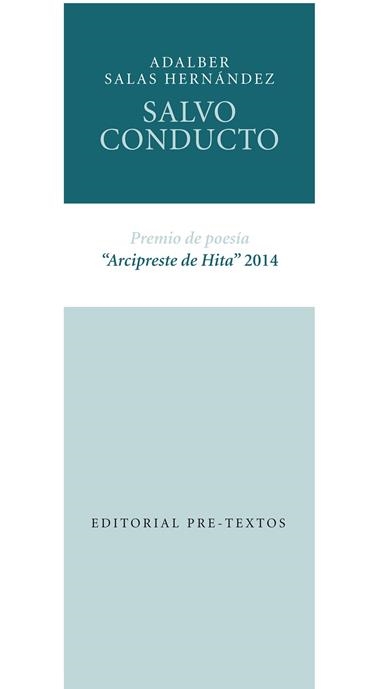 ADALBER
SALAS HERNÁNDEZ

SALVO
CONDUCTO

Premio de poesía
"Arcipreste de Hita" 2014

EDITORIAL PRE-TEXTOS